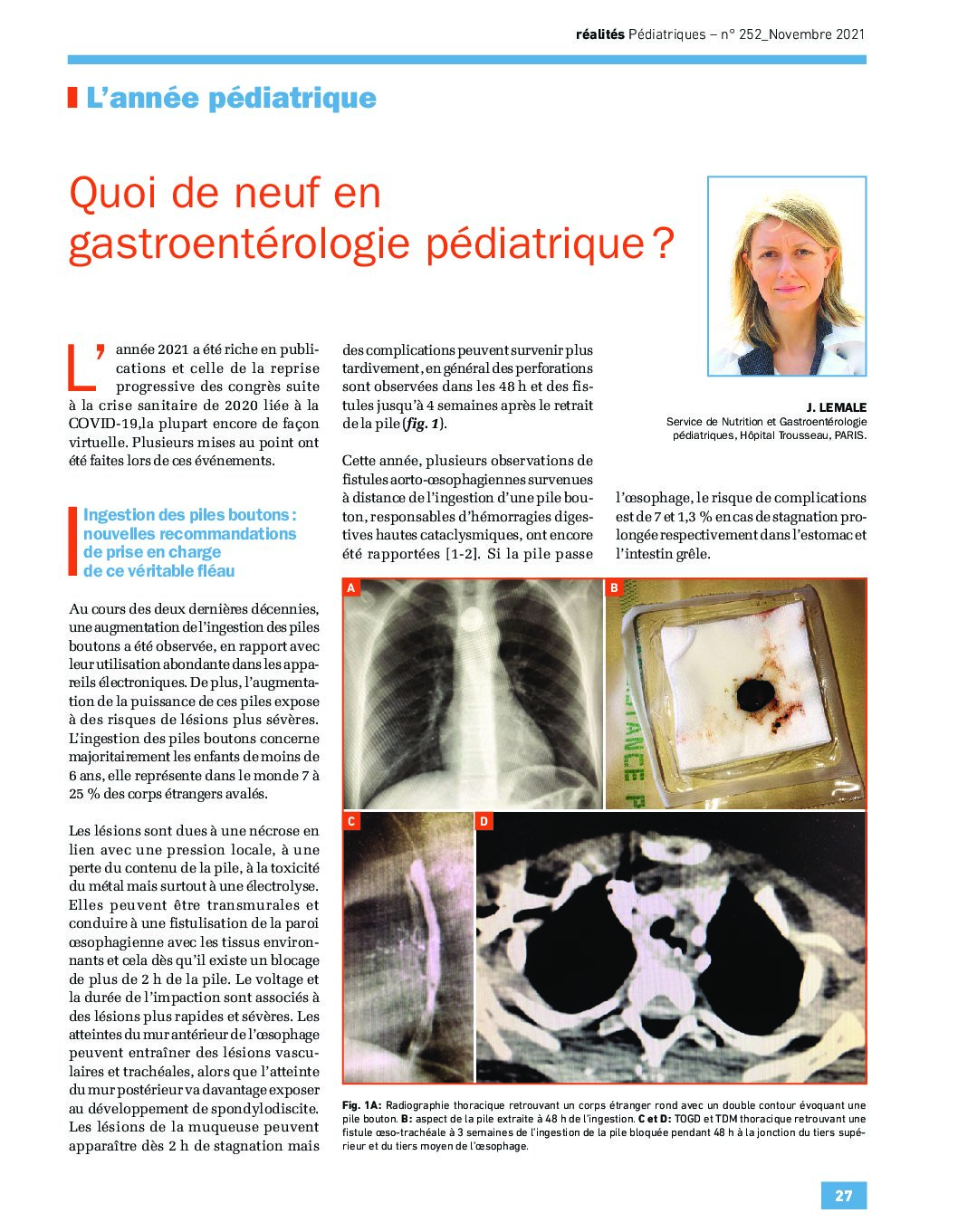 réalités Pédiatriques – n° 252_Novembre 2021

L'année pédiatrique

Quoi de neuf en gastroentérologie pédiatrique ?

J. LEMALE
Service de Nutrition et Gastroentérologie pédiatriques, Hôpital Trousseau, PARIS.

L'année 2021 a été riche en publications et celle de la reprise progressive des congrès suite à la crise sanitaire de 2020 liée à la COVID-19,la plupart encore de façon virtuelle. Plusieurs mises au point ont été faites lors de ces événements.

Ingestion des piles boutons : nouvelles recommandations de prise en charge de ce véritable fléau

Au cours des deux dernières décennies, une augmentation de l'ingestion des piles boutons a été observée, en rapport avec leur utilisation abondante dans les appareils électroniques. De plus, l'augmentation de la puissance de ces piles expose à des risques de lésions plus sévères. L'ingestion des piles boutons concerne majoritairement les enfants de moins de 6 ans, elle représente dans le monde 7 à 25 % des corps étrangers avalés.

Les lésions sont dues à une nécrose en lien avec une pression locale, à une perte du contenu de la pile, à la toxicité du métal mais surtout à une électrolyse. Elles peuvent être transmurales et conduire à une fistulisation de la paroi œsophagienne avec les tissus environnants et cela dès qu'il existe un blocage de plus de 2 h de la pile. Le voltage et la durée de l'impaction sont associés à des lésions plus rapides et sévères. Les atteintes du mur antérieur de l'œsophage peuvent entraîner des lésions vasculaires et trachéales, alors que l'atteinte du mur postérieur va davantage exposer au développement de spondylodiscite. Les lésions de la muqueuse peuvent apparaître dès 2 h de stagnation mais des complications peuvent survenir plus tardivement, en général des perforations sont observées dans les 48 h et des fistules jusqu'à 4 semaines après le retrait de la pile (fig. 1).

Cette année, plusieurs observations de fistules aorto-œsophagiennes survenues à distance de l'ingestion d'une pile bouton, responsables d'hémorragies digestives hautes cataclysmiques, ont encore été rapportées [1-2]. Si la pile passe l'œsophage, le risque de complications est de 7 et 1,3 % en cas de stagnation prolongée respectivement dans l'estomac et l'intestin grêle.

A
B
C
D

Fig. 1A: Radiographie thoracique retrouvant un corps étranger rond avec un double contour évoquant une pile bouton. B: aspect de la pile extraite à 48 h de l'ingestion. C et D: TOGD et TDM thoracique retrouvant une fistule œso-trachéale à 3 semaines de l'ingestion de la pile bloquée pendant 48 h à la jonction du tiers supérieur et du tiers moyen de l'œsophage.

27